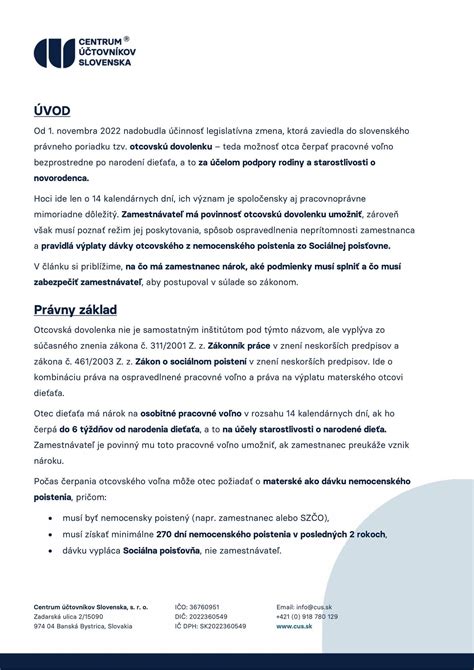 CENTRUM ® ÚČTOVNÍKOV SLOVENSKA

ÚVOD

Od 1. novembra 2022 nadobudla účinnosť legislatívna zmena, ktorá zaviedla do slovenského právneho poriadku tzv. otcovskú dovolenku – teda možnosť otca čerpať pracovné voľno bezprostredne po narodení dieťaťa, a to za účelom podpory rodiny a starostlivosti o novorodenca.

Hoci ide len o 14 kalendárnych dní, ich význam je spoločensky aj pracovnoprávne mimoriadne dôležitý. Zamestnávateľ má povinnosť otcovskú dovolenku umožniť, zároveň však musí poznať režim jej poskytovania, spôsob ospravedlnenia neprítomnosti zamestnanca a pravidlá výplaty dávky otcovského z nemocenského poistenia zo Sociálnej poisťovne.

V článku si priblížime, na čo má zamestnanec nárok, aké podmienky musí splniť a čo musí zabezpečiť zamestnávateľ, aby postupoval v súlade so zákonom.

Právny základ

Otcovská dovolenka nie je samostatným inštitútom pod týmto názvom, ale vyplýva zo súčasného znenia zákona č. 311/2001 Z. z. Zákonník práce v znení neskorších predpisov a zákona č. 461/2003 Z. z. Zákon o sociálnom poistení v znení neskorších predpisov. Ide o kombináciu práva na ospravedlnené pracovné voľno a práva na výplatu materského otcovi dieťaťa.

Otec dieťaťa má nárok na osobitné pracovné voľno v rozsahu 14 kalendárnych dní, ak ho čerpá do 6 týždňov od narodenia dieťaťa, a to na účely starostlivosti o narodené dieťa. Zamestnávateľ je povinný mu toto pracovné voľno umožniť, ak zamestnanec preukáže vznik nároku.

Počas čerpania otcovského voľna môže otec požiadať o materské ako dávku nemocenského poistenia, pričom:

• musí byť nemocensky poistený (napr. zamestnanec alebo SZČO),
• musí získať minimálne 270 dní nemocenského poistenia v posledných 2 rokoch,
• dávku vypláca Sociálna poisťovňa, nie zamestnávateľ.

Centrum účtovníkov Slovenska, s. r. o.
Zadarská ulica 2/15090
974 04 Banská Bystrica, Slovakia

IČO: 36760951
DIČ: 2022360549
IČ DPH: SK2022360549

Email: info@cus.sk
+421 (0) 918 780 129
www.cus.sk